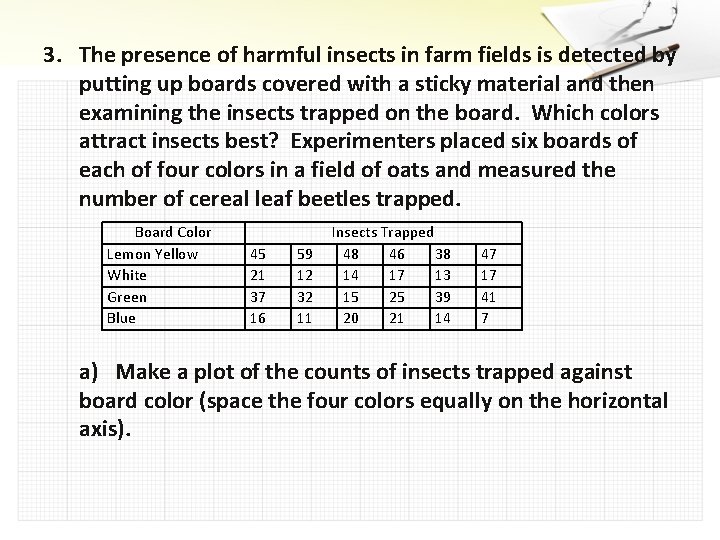 3. The presence of harmful insects in farm fields is detected by putting up boards covered with a sticky material and then examining the insects trapped on the board. Which colors attract insects best? Experimenters placed six boards of each of four colors in a field of oats and measured the number of cereal leaf beetles trapped.

| Board Color | Insects Trapped | | | | | |
|---|---|---|---|---|---|---|
| Lemon Yellow | 45 | 59 | 48 | 46 | 38 | 47 |
| White | 21 | 12 | 14 | 17 | 13 | 17 |
| Green | 37 | 32 | 15 | 25 | 39 | 41 |
| Blue | 16 | 11 | 20 | 21 | 14 | 7 |

a) Make a plot of the counts of insects trapped against board color (space the four colors equally on the horizontal axis).